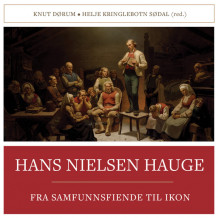 KNUT DØRUM • HELJE KRINGLEBOTN SØDAL (red.)

HANS NIELSEN HAUGE

FRA SAMFUNNSFIENDE TIL IKON